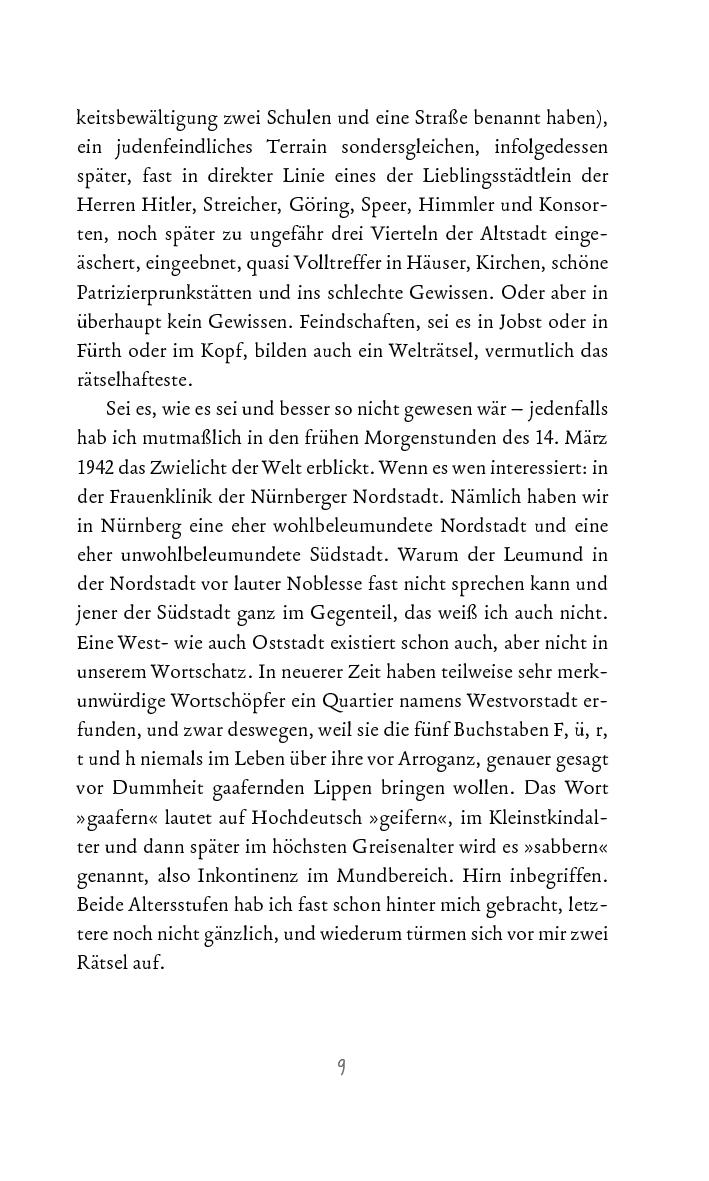 keitsbewältigung zwei Schulen und eine Straße benannt haben), ein judenfeindliches Terrain sondersgleichen, infolgedessen später, fast in direkter Linie eines der Lieblingsstädtlein der Herren Hitler, Streicher, Göring, Speer, Himmler und Konsorten, noch später zu ungefähr drei Vierteln der Altstadt eingeäschert, eingeebnet, quasi Volltreffer in Häuser, Kirchen, schöne Patrizierprunkstätten und ins schlechte Gewissen. Oder aber in überhaupt kein Gewissen. Feindschaften, sei es in Jobst oder in Fürth oder im Kopf, bilden auch ein Welträtsel, vermutlich das rätselhafteste.

Sei es, wie es sei und besser so nicht gewesen wär – jedenfalls hab ich mutmaßlich in den frühen Morgenstunden des 14. März 1942 das Zwielicht der Welt erblickt. Wenn es wen interessiert: in der Frauenklinik der Nürnberger Nordstadt. Nämlich haben wir in Nürnberg eine eher wohlbeleumundete Nordstadt und eine eher unwohlbeleumundete Südstadt. Warum der Leumund in der Nordstadt vor lauter Noblesse fast nicht sprechen kann und jener der Südstadt ganz im Gegenteil, das weiß ich auch nicht. Eine West- wie auch Oststadt existiert schon auch, aber nicht in unserem Wortschatz. In neuerer Zeit haben teilweise sehr merkunwürdige Wortschöpfer ein Quartier namens Westvorstadt erfunden, und zwar deswegen, weil sie die fünf Buchstaben F, ü, r, t und h niemals im Leben über ihre vor Arroganz, genauer gesagt vor Dummheit gaafernden Lippen bringen wollen. Das Wort »gaafern« lautet auf Hochdeutsch »geifern«, im Kleinstkindalter und dann später im höchsten Greisenalter wird es »sabbern« genannt, also Inkontinenz im Mundbereich. Hirn inbegriffen. Beide Altersstufen hab ich fast schon hinter mich gebracht, letztere noch nicht gänzlich, und wiederum türmen sich vor mir zwei Rätsel auf.

9